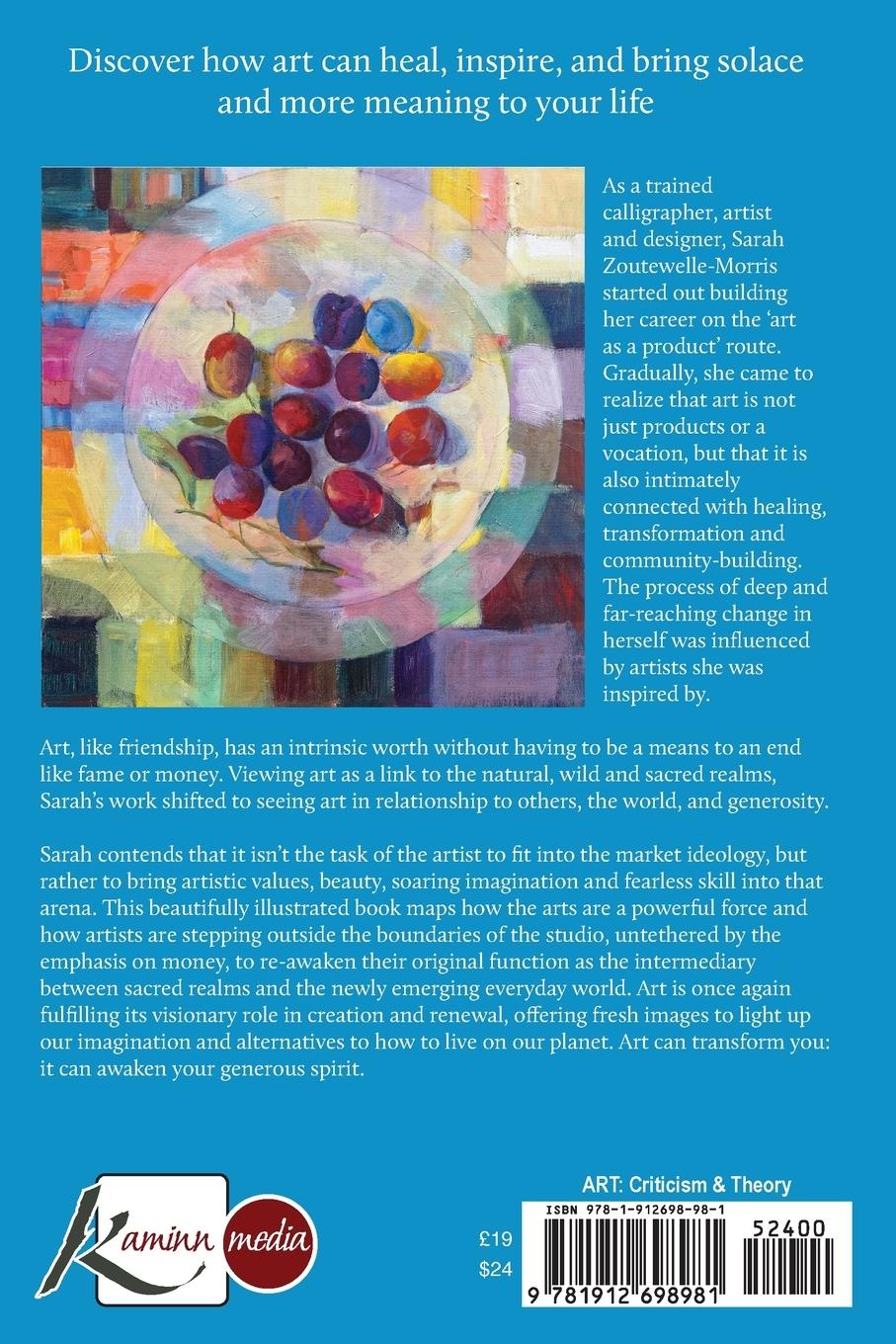 Discover how art can heal, inspire, and bring solace and more meaning to your life

As a trained calligrapher, artist and designer, Sarah Zoutewelle-Morris started out building her career on the 'art as a product' route. Gradually, she came to realize that art is not just products or a vocation, but that it is also intimately connected with healing, transformation and community-building. The process of deep and far-reaching change in herself was influenced by artists she was inspired by.

Art, like friendship, has an intrinsic worth without having to be a means to an end like fame or money. Viewing art as a link to the natural, wild and sacred realms, Sarah's work shifted to seeing art in relationship to others, the world, and generosity.

Sarah contends that it isn't the task of the artist to fit into the market ideology, but rather to bring artistic values, beauty, soaring imagination and fearless skill into that arena. This beautifully illustrated book maps how the arts are a powerful force and how artists are stepping outside the boundaries of the studio, untethered by the emphasis on money, to re-awaken their original function as the intermediary between sacred realms and the newly emerging everyday world. Art is once again fulfilling its visionary role in creation and renewal, offering fresh images to light up our imagination and alternatives to how to live on our planet. Art can transform you: it can awaken your generous spirit.

Kaminn media

ART: Criticism & Theory

£19
$24

ISBN 978-1-912698-98-1
52400
9 781912 698981